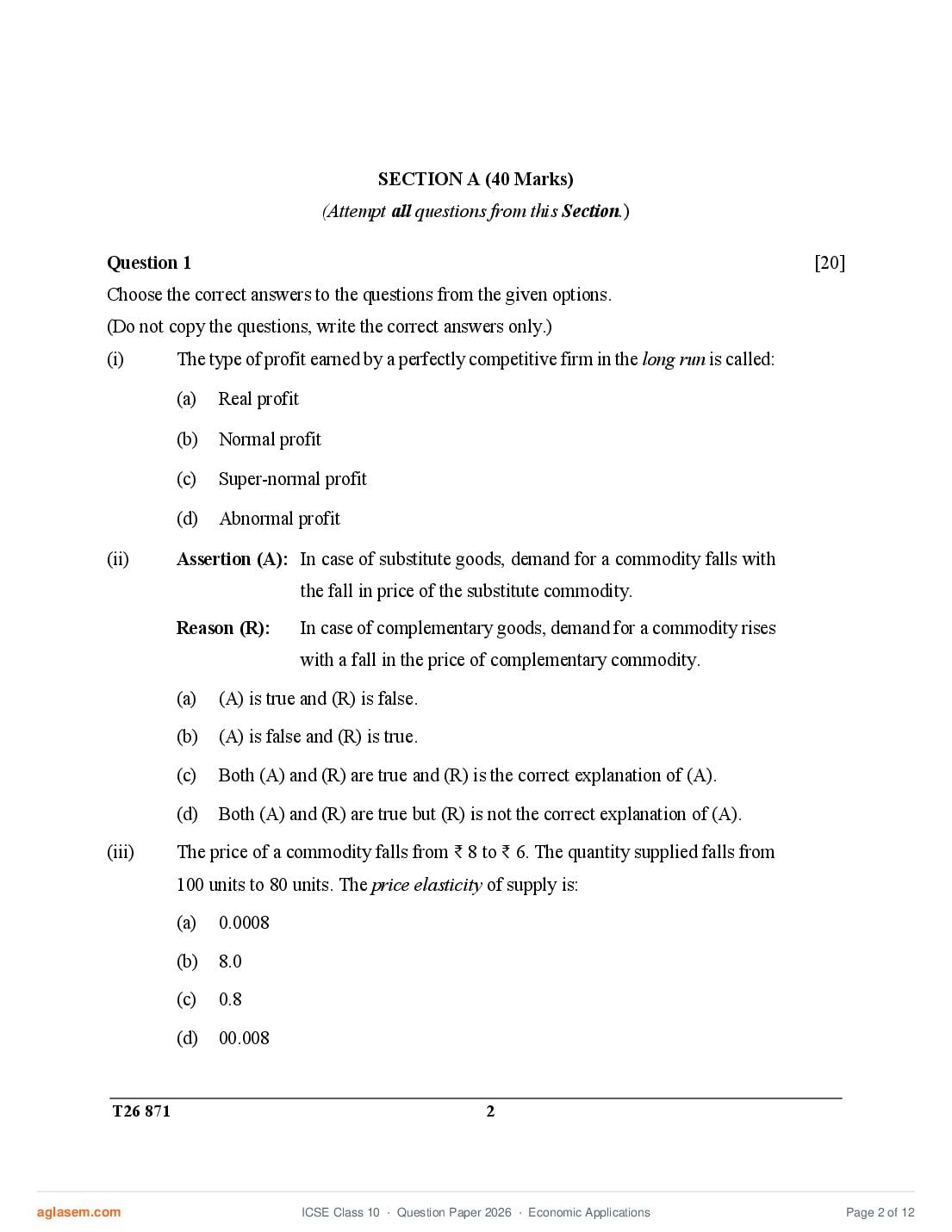 SECTION A (40 Marks)
(Attempt all questions from this Section.)

Question 1 [20]

Choose the correct answers to the questions from the given options.
(Do not copy the questions, write the correct answers only.)

(i) The type of profit earned by a perfectly competitive firm in the long run is called:

(a) Real profit

(b) Normal profit

(c) Super-normal profit

(d) Abnormal profit

(ii) Assertion (A): In case of substitute goods, demand for a commodity falls with the fall in price of the substitute commodity.

Reason (R): In case of complementary goods, demand for a commodity rises with a fall in the price of complementary commodity.

(a) (A) is true and (R) is false.

(b) (A) is false and (R) is true.

(c) Both (A) and (R) are true and (R) is the correct explanation of (A).

(d) Both (A) and (R) are true but (R) is not the correct explanation of (A).

(iii) The price of a commodity falls from ₹ 8 to ₹ 6. The quantity supplied falls from 100 units to 80 units. The price elasticity of supply is:

(a) 0.0008

(b) 8.0

(c) 0.8

(d) 00.008

T26 871 2

aglasem.com ICSE Class 10 · Question Paper 2026 · Economic Applications Page 2 of 12